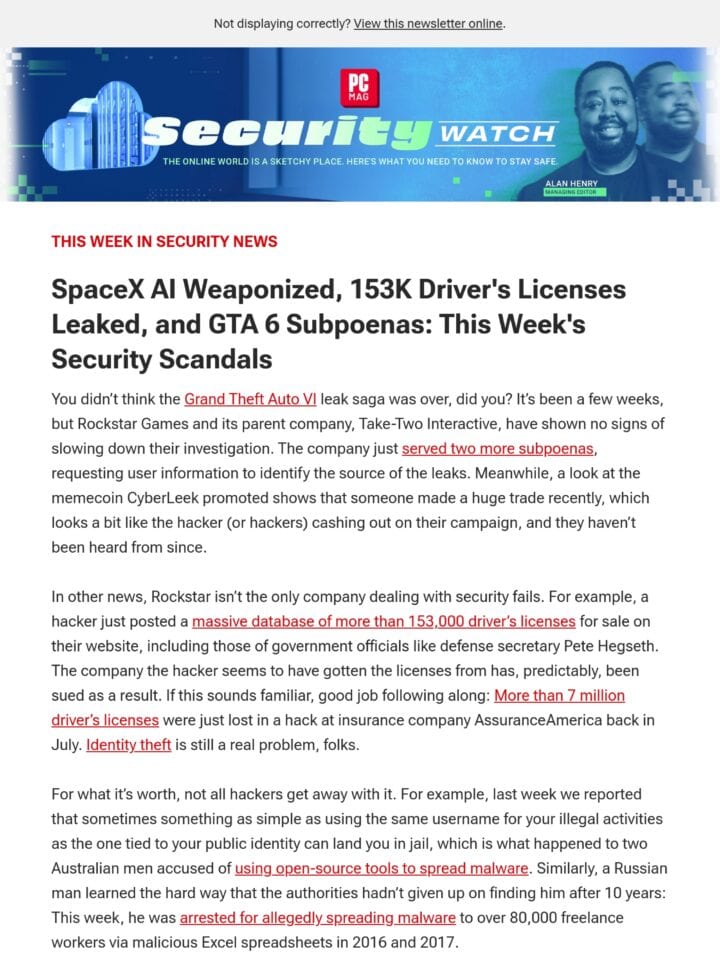 Not displaying correctly? View this newsletter online.

PC MAG

Security WATCH

THE ONLINE WORLD IS A SKETCHY PLACE. HERE'S WHAT YOU NEED TO KNOW TO STAY SAFE.

ALAN HENRY
MANAGING EDITOR

THIS WEEK IN SECURITY NEWS

SpaceX AI Weaponized, 153K Driver's Licenses Leaked, and GTA 6 Subpoenas: This Week's Security Scandals

You didn't think the Grand Theft Auto VI leak saga was over, did you? It's been a few weeks, but Rockstar Games and its parent company, Take-Two Interactive, have shown no signs of slowing down their investigation. The company just served two more subpoenas, requesting user information to identify the source of the leaks. Meanwhile, a look at the memecoin CyberLeek promoted shows that someone made a huge trade recently, which looks a bit like the hacker (or hackers) cashing out on their campaign, and they haven't been heard from since.

In other news, Rockstar isn't the only company dealing with security fails. For example, a hacker just posted a massive database of more than 153,000 driver's licenses for sale on their website, including those of government officials like defense secretary Pete Hegseth. The company the hacker seems to have gotten the licenses from has, predictably, been sued as a result. If this sounds familiar, good job following along: More than 7 million driver's licenses were just lost in a hack at insurance company AssuranceAmerica back in July. Identity theft is still a real problem, folks.

For what it's worth, not all hackers get away with it. For example, last week we reported that sometimes something as simple as using the same username for your illegal activities as the one tied to your public identity can land you in jail, which is what happened to two Australian men accused of using open-source tools to spread malware. Similarly, a Russian man learned the hard way that the authorities hadn't given up on finding him after 10 years: This week, he was arrested for allegedly spreading malware to over 80,000 freelance workers via malicious Excel spreadsheets in 2016 and 2017.